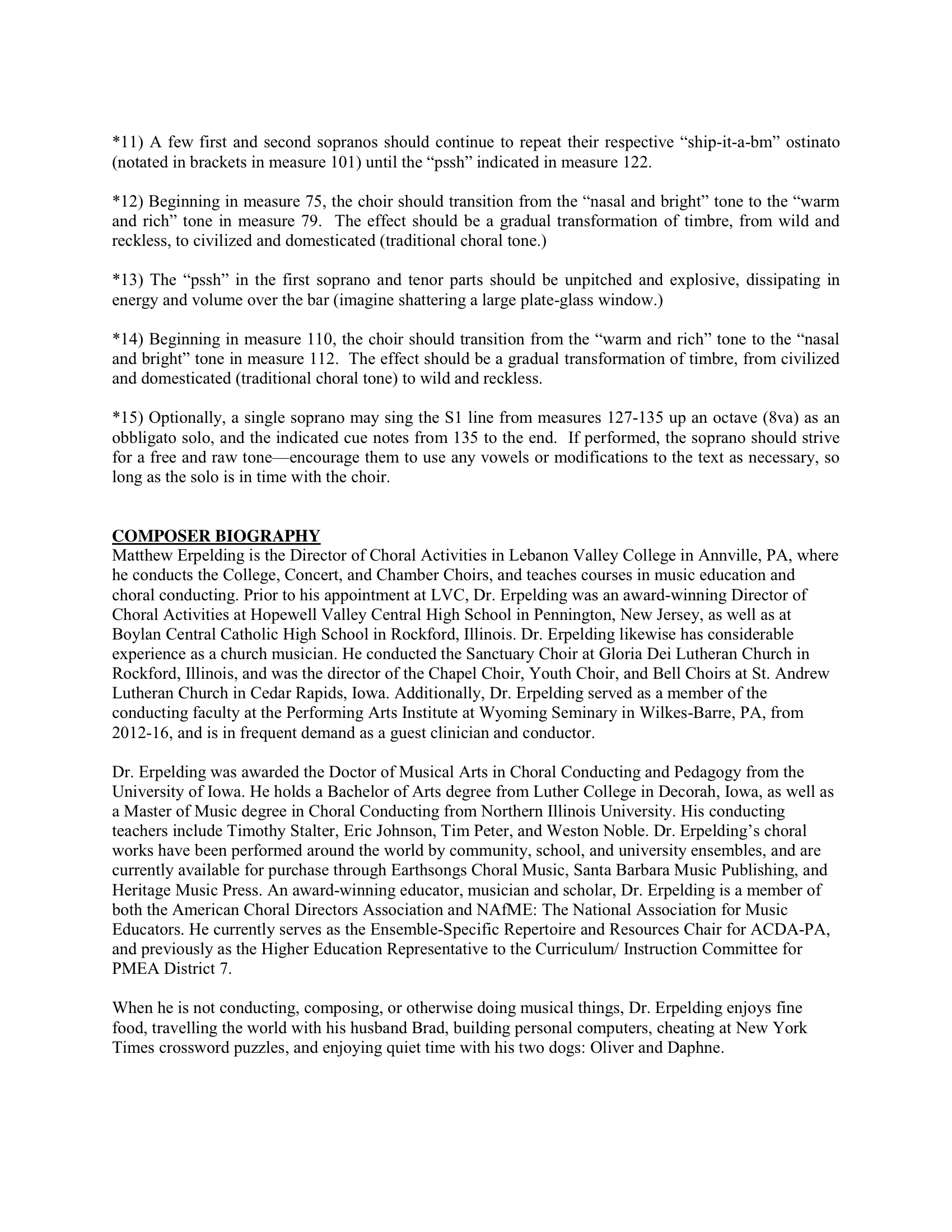 *11) A few first and second sopranos should continue to repeat their respective “ship-it-a-bm” ostinato (notated in brackets in measure 101) until the “pssh” indicated in measure 122.

*12) Beginning in measure 75, the choir should transition from the “nasal and bright” tone to the “warm and rich” tone in measure 79. The effect should be a gradual transformation of timbre, from wild and reckless, to civilized and domesticated (traditional choral tone.)

*13) The “pssh” in the first soprano and tenor parts should be unpitched and explosive, dissipating in energy and volume over the bar (imagine shattering a large plate-glass window.)

*14) Beginning in measure 110, the choir should transition from the “warm and rich” tone to the “nasal and bright” tone in measure 112. The effect should be a gradual transformation of timbre, from civilized and domesticated (traditional choral tone) to wild and reckless.

*15) Optionally, a single soprano may sing the S1 line from measures 127-135 up an octave (8va) as an obbligato solo, and the indicated cue notes from 135 to the end. If performed, the soprano should strive for a free and raw tone—encourage them to use any vowels or modifications to the text as necessary, so long as the solo is in time with the choir.

COMPOSER BIOGRAPHY
Matthew Erpelding is the Director of Choral Activities in Lebanon Valley College in Annville, PA, where he conducts the College, Concert, and Chamber Choirs, and teaches courses in music education and choral conducting. Prior to his appointment at LVC, Dr. Erpelding was an award-winning Director of Choral Activities at Hopewell Valley Central High School in Pennington, New Jersey, as well as at Boylan Central Catholic High School in Rockford, Illinois. Dr. Erpelding likewise has considerable experience as a church musician. He conducted the Sanctuary Choir at Gloria Dei Lutheran Church in Rockford, Illinois, and was the director of the Chapel Choir, Youth Choir, and Bell Choirs at St. Andrew Lutheran Church in Cedar Rapids, Iowa. Additionally, Dr. Erpelding served as a member of the conducting faculty at the Performing Arts Institute at Wyoming Seminary in Wilkes-Barre, PA, from 2012-16, and is in frequent demand as a guest clinician and conductor.

Dr. Erpelding was awarded the Doctor of Musical Arts in Choral Conducting and Pedagogy from the University of Iowa. He holds a Bachelor of Arts degree from Luther College in Decorah, Iowa, as well as a Master of Music degree in Choral Conducting from Northern Illinois University. His conducting teachers include Timothy Stalter, Eric Johnson, Tim Peter, and Weston Noble. Dr. Erpelding’s choral works have been performed around the world by community, school, and university ensembles, and are currently available for purchase through Earthsongs Choral Music, Santa Barbara Music Publishing, and Heritage Music Press. An award-winning educator, musician and scholar, Dr. Erpelding is a member of both the American Choral Directors Association and NAfME: The National Association for Music Educators. He currently serves as the Ensemble-Specific Repertoire and Resources Chair for ACDA-PA, and previously as the Higher Education Representative to the Curriculum/ Instruction Committee for PMEA District 7.

When he is not conducting, composing, or otherwise doing musical things, Dr. Erpelding enjoys fine food, travelling the world with his husband Brad, building personal computers, cheating at New York Times crossword puzzles, and enjoying quiet time with his two dogs: Oliver and Daphne.